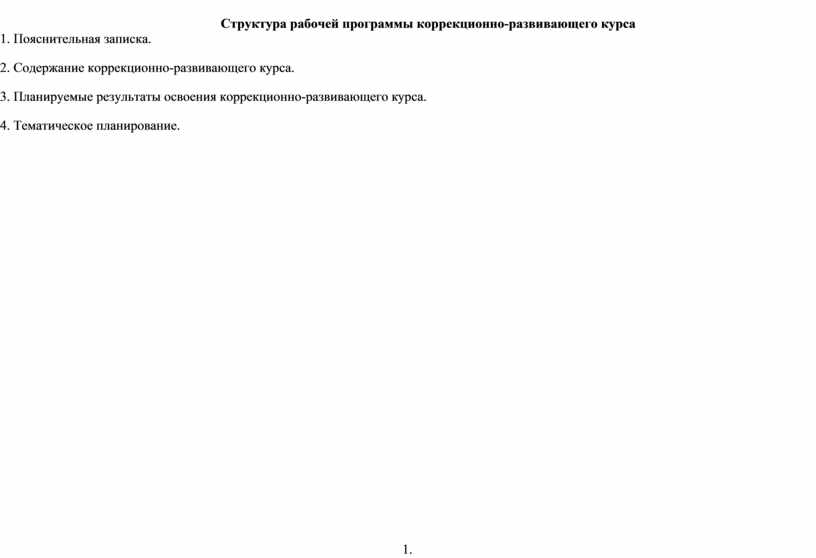 Структура рабочей программы коррекционно-развивающего курса

1. Пояснительная записка.

2. Содержание коррекционно-развивающего курса.

3. Планируемые результаты освоения коррекционно-развивающего курса.

4. Тематическое планирование.

1.